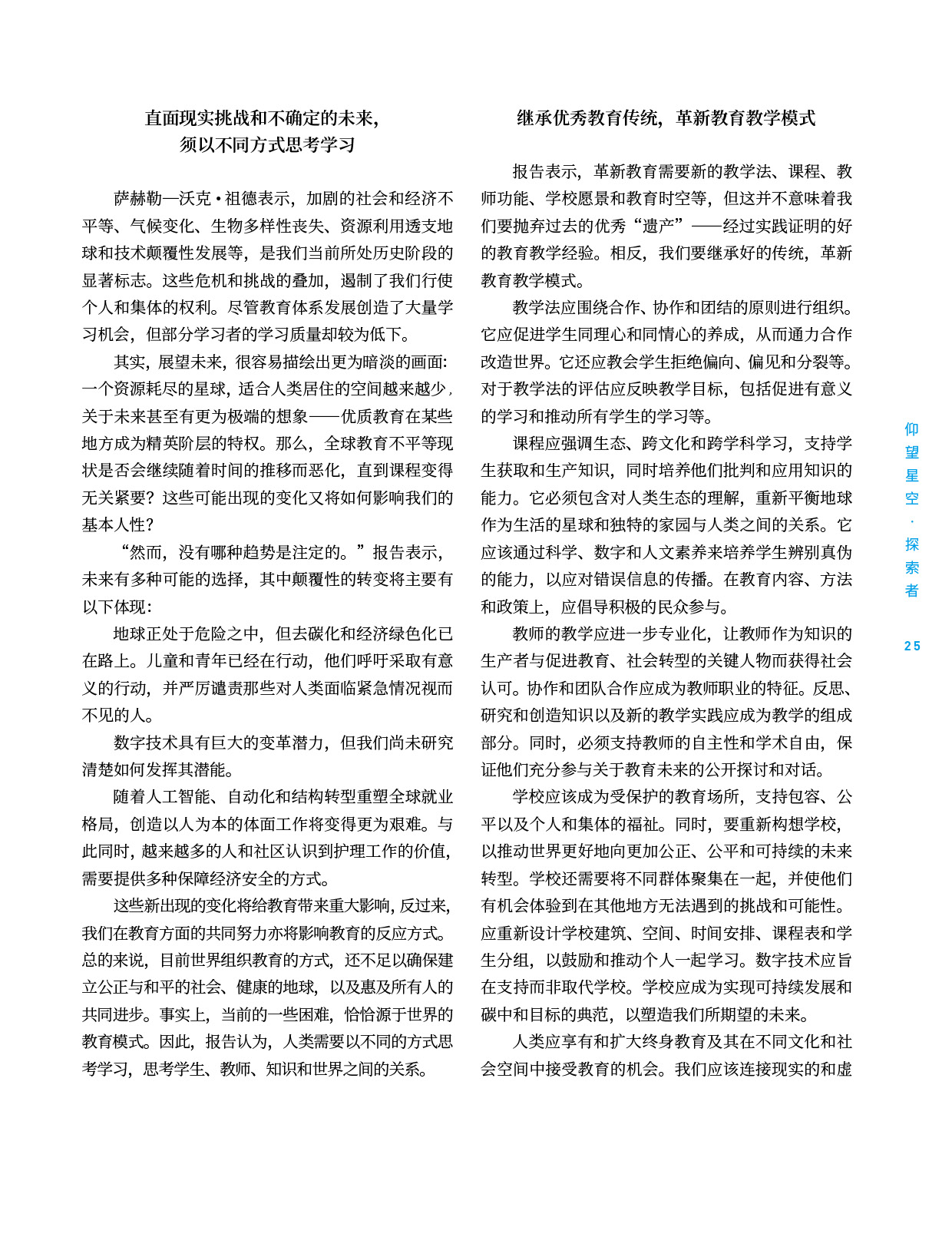 直面现实挑战和不确定的未来，
须以不同方式思考学习

萨赫勒—沃克·祖德表示，加剧的社会和经济不平等、气候变化、生物多样性丧失、资源利用透支地球和技术颠覆性发展等，是我们当前所处历史阶段的显著标志。这些危机和挑战的叠加，遏制了我们行使个人和集体的权利。尽管教育体系发展创造了大量学习机会，但部分学习者的学习质量却较为低下。

其实，展望未来，很容易描绘出更为暗淡的画面：一个资源耗尽的星球，适合人类居住的空间越来越少，关于未来甚至有更为极端的想象——优质教育在某些地方成为精英阶层的特权。那么，全球教育不平等现状是否会继续随着时间的推移而恶化，直到课程变得无关紧要？这些可能出现的变化又将如何影响我们的基本人性？

“然而，没有哪种趋势是注定的。”报告表示，未来有多种可能的选择，其中颠覆性的转变将主要有以下体现：

地球正处于危险之中，但去碳化和经济绿色化已在路上。儿童和青年已经在行动，他们呼吁采取有意义的行动，并严厉谴责那些对人类面临紧急情况视而不见的人。

数字技术具有巨大的变革潜力，但我们尚未研究清楚如何发挥其潜能。

随着人工智能、自动化和结构转型重塑全球就业格局，创造以人为本的体面工作将变得更为艰难。与此同时，越来越多的人和社区认识到护理工作的价值，需要提供多种保障经济安全的方式。

这些新出现的变化将给教育带来重大影响，反过来，我们在教育方面的共同努力亦将影响教育的反应方式。总的来说，目前世界组织教育的方式，还不足以确保建立公正与和平的社会、健康的地球，以及惠及所有人的共同进步。事实上，当前的一些困难，恰恰源于世界的教育模式。因此，报告认为，人类需要以不同的方式思考学习，思考学生、教师、知识和世界之间的关系。

继承优秀教育传统，革新教育教学模式

报告表示，革新教育需要新的教学法、课程、教师功能、学校愿景和教育时空等，但这并不意味着我们要抛弃过去的优秀“遗产”——经过实践证明的好的教育教学经验。相反，我们要继承好的传统，革新教育教学模式。

教学法应围绕合作、协作和团结的原则进行组织。它应促进学生同理心和同情心的养成，从而通力合作改造世界。它还应教会学生拒绝偏向、偏见和分裂等。对于教学法的评估应反映教学目标，包括促进有意义的学习和推动所有学生的学习等。

课程应强调生态、跨文化和跨学科学习，支持学生获取和生产知识，同时培养他们批判和应用知识的能力。它必须包含对人类生态的理解，重新平衡地球作为生活的星球和独特的家园与人类之间的关系。它应该通过科学、数字和人文素养来培养学生辨别真伪的能力，以应对错误信息的传播。在教育内容、方法和政策上，应倡导积极的民众参与。

教师的教学应进一步专业化，让教师作为知识的生产者与促进教育、社会转型的关键人物而获得社会认可。协作和团队合作应成为教师职业的特征。反思、研究和创造知识以及新的教学实践应成为教学的组成部分。同时，必须支持教师的自主性和学术自由，保证他们充分参与关于教育未来的公开探讨和对话。

学校应该成为受保护的教育场所，支持包容、公平以及个人和集体的福祉。同时，要重新构想学校，以推动世界更好地向更加公正、公平和可持续的未来转型。学校还需要将不同群体聚集在一起，并使他们有机会体验到在其他地方无法遇到的挑战和可能性。应重新设计学校建筑、空间、时间安排、课程表和学生分组，以鼓励和推动个人一起学习。数字技术应旨在支持而非取代学校。学校应成为实现可持续发展和碳中和目标的典范，以塑造我们所期望的未来。

人类应享有和扩大终身教育及其在不同文化和社会空间中接受教育的机会。我们应该连接现实的和虚

仰望星空·探索者

25